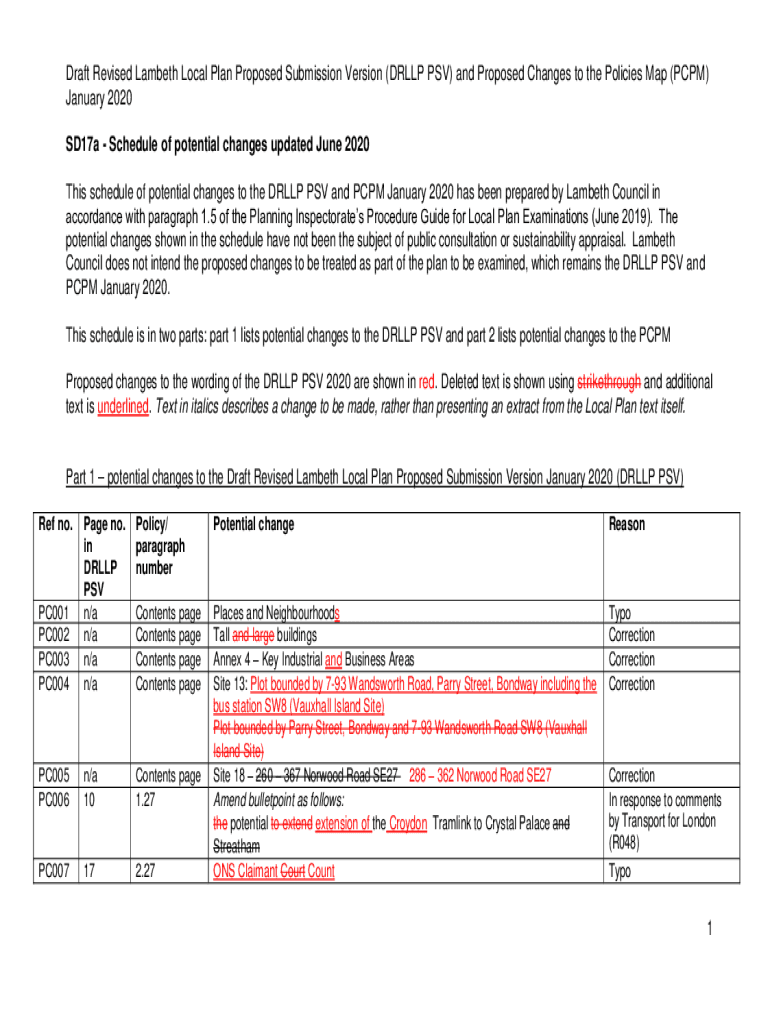 Draft Revised Lambeth Local Plan Proposed Submission Version (DRLLP PSV) and Proposed Changes to the Policies Map (PCPM) January 2020

SD17a - Schedule of potential changes updated June 2020

This schedule of potential changes to the DRLLP PSV and PCPM January 2020 has been prepared by Lambeth Council in accordance with paragraph 1.5 of the Planning Inspectorate's Procedure Guide for Local Plan Examinations (June 2019). The potential changes shown in the schedule have not been the subject of public consultation or sustainability appraisal. Lambeth Council does not intend the proposed changes to be treated as part of the plan to be examined, which remains the DRLLP PSV and PCPM January 2020.

This schedule is in two parts: part 1 lists potential changes to the DRLLP PSV and part 2 lists potential changes to the PCPM

Proposed changes to the wording of the DRLLP PSV 2020 are shown in red. Deleted text is shown using strikethrough and additional text is underlined. Text in italics describes a change to be made, rather than presenting an extract from the Local Plan text itself.

Part 1 – potential changes to the Draft Revised Lambeth Local Plan Proposed Submission Version January 2020 (DRLLP PSV)

| Ref no. | Page no. in DRLLP PSV | Policy/ paragraph number | Potential change | Reason |
|---|---|---|---|---|
| PC001 | n/a | Contents page | Places and Neighbourhoods | Typo |
| PC002 | n/a | Contents page | Tall and large buildings | Correction |
| PC003 | n/a | Contents page | Annex 4 – Key Industrial and Business Areas | Correction |
| PC004 | n/a | Contents page | Site 13: Plot bounded by 7-93 Wandsworth Road, Parry Street, Bondway including the bus station SW8 (Vauxhall Island Site) Plot bounded by Parry Street, Bondway and 7-93 Wandsworth Road SW8 (Vauxhall Island Site) | Correction |
| PC005 | n/a | Contents page | Site 18 – 260 – 367 Norwood Road SE27 286 – 362 Norwood Road SE27 | Correction |
| PC006 | 10 | 1.27 | Amend bulletpoint as follows: the potential to extend extension of the Croydon Tramlink to Crystal Palace and Streatham | In response to comments by Transport for London (R048) |
| PC007 | 17 | 2.27 | ONS Claimant Court Count | Typo |

1